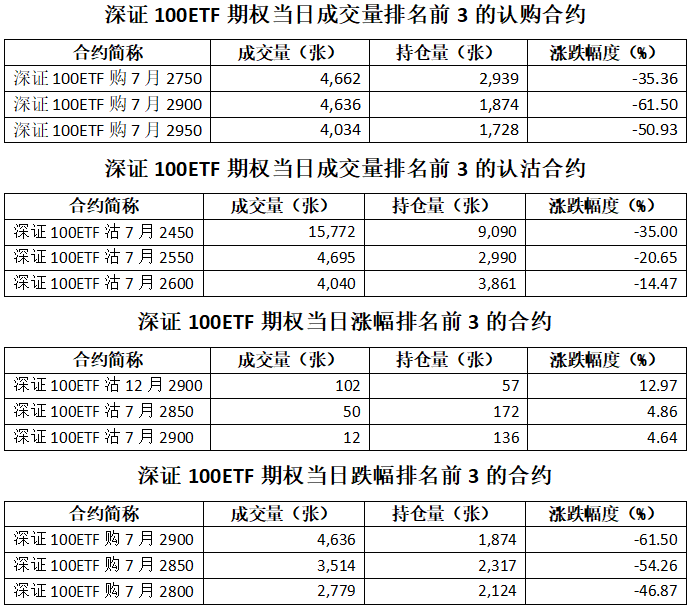 深证 100ETF 期权当日成交量排名前 3 的认购合约

| 合约简称 | 成交量（张） | 持仓量（张） | 涨跌幅度（%） |
|---|---|---|---|
| 深证 100ETF 购 7 月 2750 | 4,662 | 2,939 | -35.36 |
| 深证 100ETF 购 7 月 2900 | 4,636 | 1,874 | -61.50 |
| 深证 100ETF 购 7 月 2950 | 4,034 | 1,728 | -50.93 |

深证 100ETF 期权当日成交量排名前 3 的认沽合约

| 合约简称 | 成交量（张） | 持仓量（张） | 涨跌幅度（%） |
|---|---|---|---|
| 深证 100ETF 沽 7 月 2450 | 15,772 | 9,090 | -35.00 |
| 深证 100ETF 沽 7 月 2550 | 4,695 | 2,990 | -20.65 |
| 深证 100ETF 沽 7 月 2600 | 4,040 | 3,861 | -14.47 |

深证 100ETF 期权当日涨幅排名前 3 的合约

| 合约简称 | 成交量（张） | 持仓量（张） | 涨跌幅度（%） |
|---|---|---|---|
| 深证 100ETF 沽 12 月 2900 | 102 | 57 | 12.97 |
| 深证 100ETF 沽 7 月 2850 | 50 | 172 | 4.86 |
| 深证 100ETF 沽 7 月 2900 | 12 | 136 | 4.64 |

深证 100ETF 期权当日跌幅排名前 3 的合约

| 合约简称 | 成交量（张） | 持仓量（张） | 涨跌幅度（%） |
|---|---|---|---|
| 深证 100ETF 购 7 月 2900 | 4,636 | 1,874 | -61.50 |
| 深证 100ETF 购 7 月 2850 | 3,514 | 2,317 | -54.26 |
| 深证 100ETF 购 7 月 2800 | 2,779 | 2,124 | -46.87 |